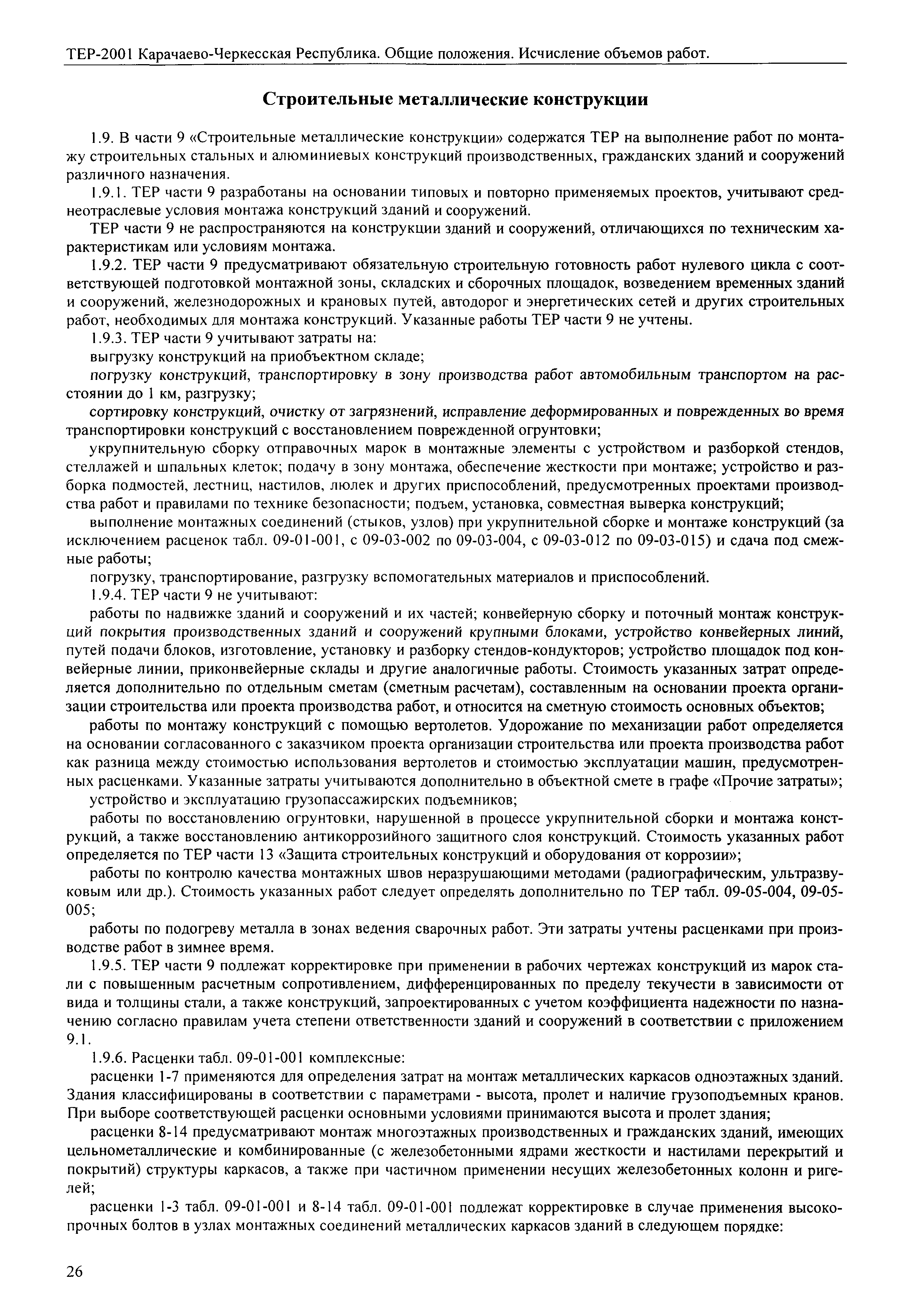 ТЕР-2001 Карачаево-Черкесская Республика. Общие положения. Исчисление объемов работ.

Строительные металлические конструкции

1.9. В части 9 «Строительные металлические конструкции» содержатся ТЕР на выполнение работ по монтажу строительных стальных и алюминиевых конструкций производственных, гражданских зданий и сооружений различного назначения.

1.9.1. ТЕР части 9 разработаны на основании типовых и повторно применяемых проектов, учитывают среднеотраслевые условия монтажа конструкций зданий и сооружений.

ТЕР части 9 не распространяются на конструкции зданий и сооружений, отличающихся по техническим характеристикам или условиям монтажа.

1.9.2. ТЕР части 9 предусматривают обязательную строительную готовность работ нулевого цикла с соответствующей подготовкой монтажной зоны, складских и сборочных площадок, возведением временных зданий и сооружений, железнодорожных и крановых путей, автодорог и энергетических сетей и других строительных работ, необходимых для монтажа конструкций. Указанные работы ТЕР части 9 не учтены.

1.9.3. ТЕР части 9 учитывают затраты на:

выгрузку конструкций на приобъектном складе;

погрузку конструкций, транспортировку в зону производства работ автомобильным транспортом на расстоянии до 1 км, разгрузку;

сортировку конструкций, очистку от загрязнений, исправление деформированных и поврежденных во время транспортировки конструкций с восстановлением поврежденной огрунтовки;

укрупнительную сборку отправочных марок в монтажные элементы с устройством и разборкой стендов, стеллажей и шпальных клеток; подачу в зону монтажа, обеспечение жесткости при монтаже; устройство и разборка подмостей, лестниц, настилов, люлек и других приспособлений, предусмотренных проектами производства работ и правилами по технике безопасности; подъем, установка, совместная выверка конструкций;

выполнение монтажных соединений (стыков, узлов) при укрупнительной сборке и монтаже конструкций (за исключением расценок табл. 09-01-001, с 09-03-002 по 09-03-004, с 09-03-012 по 09-03-015) и сдача под смежные работы;

погрузку, транспортирование, разгрузку вспомогательных материалов и приспособлений.

1.9.4. ТЕР части 9 не учитывают:

работы по надвижке зданий и сооружений и их частей; конвейерную сборку и поточный монтаж конструкций покрытия производственных зданий и сооружений крупными блоками, устройство конвейерных линий, путей подачи блоков, изготовление, установку и разборку стендов-кондукторов; устройство площадок под конвейерные линии, приконвейерные склады и другие аналогичные работы. Стоимость указанных затрат определяется дополнительно по отдельным сметам (сметным расчетам), составленным на основании проекта организации строительства или проекта производства работ, и относится на сметную стоимость основных объектов;

работы по монтажу конструкций с помощью вертолетов. Удорожание по механизации работ определяется на основании согласованного с заказчиком проекта организации строительства или проекта производства работ как разница между стоимостью использования вертолетов и стоимостью эксплуатации машин, предусмотренных расценками. Указанные затраты учитываются дополнительно в объектной смете в графе «Прочие затраты»;

устройство и эксплуатацию грузопассажирских подъемников;

работы по восстановлению огрунтовки, нарушенной в процессе укрупнительной сборки и монтажа конструкций, а также восстановлению антикоррозийного защитного слоя конструкций. Стоимость указанных работ определяется по ТЕР части 13 «Защита строительных конструкций и оборудования от коррозии»;

работы по контролю качества монтажных швов неразрушающими методами (радиографическим, ультразвуковым или др.). Стоимость указанных работ следует определять дополнительно по ТЕР табл. 09-05-004, 09-05-005;

работы по подогреву металла в зонах ведения сварочных работ. Эти затраты учтены расценками при производстве работ в зимнее время.

1.9.5. ТЕР части 9 подлежат корректировке при применении в рабочих чертежах конструкций из марок стали с повышенным расчетным сопротивлением, дифференцированных по пределу текучести в зависимости от вида и толщины стали, а также конструкций, запроектированных с учетом коэффициента надежности по назначению согласно правилам учета степени ответственности зданий и сооружений в соответствии с приложением 9.1.

1.9.6. Расценки табл. 09-01-001 комплексные:

расценки 1-7 применяются для определения затрат на монтаж металлических каркасов одноэтажных зданий. Здания классифицированы в соответствии с параметрами - высота, пролет и наличие грузоподъемных кранов. При выборе соответствующей расценки основными условиями принимаются высота и пролет здания;

расценки 8-14 предусматривают монтаж многоэтажных производственных и гражданских зданий, имеющих цельнометаллические и комбинированные (с железобетонными ядрами жесткости и настилами перекрытий и покрытий) структуры каркасов, а также при частичном применении несущих железобетонных колонн и ригелей;

расценки 1-3 табл. 09-01-001 и 8-14 табл. 09-01-001 подлежат корректировке в случае применения высокопрочных болтов в узлах монтажных соединений металлических каркасов зданий в следующем порядке:

26